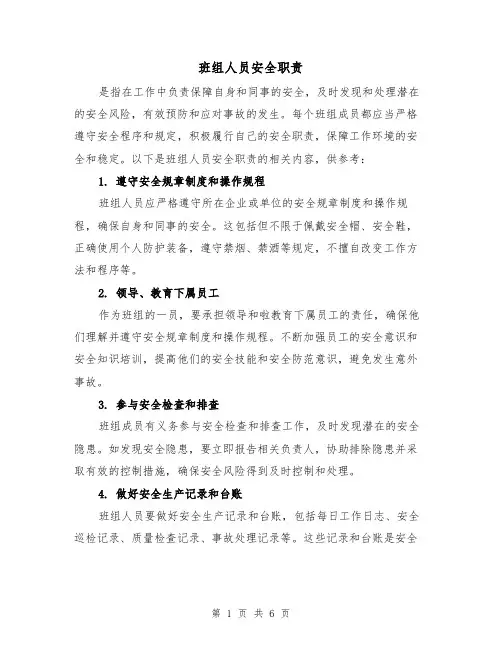 班组人员安全职责

是指在工作中负责保障自身和同事的安全，及时发现和处理潜在的安全风险，有效预防和应对事故的发生。每个班组成员都应当严格遵守安全程序和规定，积极履行自己的安全职责，保障工作环境的安全和稳定。以下是班组人员安全职责的相关内容，供参考：

1. 遵守安全规章制度和操作规程

班组人员应严格遵守所在企业或单位的安全规章制度和操作规程，确保自身和同事的安全。这包括但不限于佩戴安全帽、安全鞋，正确使用个人防护装备，遵守禁烟、禁酒等规定，不擅自改变工作方法和程序等。

2. 领导、教育下属员工

作为班组的一员，要承担领导和啦教育下属员工的责任，确保他们理解并遵守安全规章制度和操作规程。不断加强员工的安全意识和安全知识培训，提高他们的安全技能和安全防范意识，避免发生意外事故。

3. 参与安全检查和排查

班组成员有义务参与安全检查和排查工作，及时发现潜在的安全隐患。如发现安全隐患，要立即报告相关负责人，协助排除隐患并采取有效的控制措施，确保安全风险得到及时控制和处理。

4. 做好安全生产记录和台账

班组人员要做好安全生产记录和台账，包括每日工作日志、安全巡检记录、质量检查记录、事故处理记录等。这些记录和台账是安全

第 1 页 共 6 页